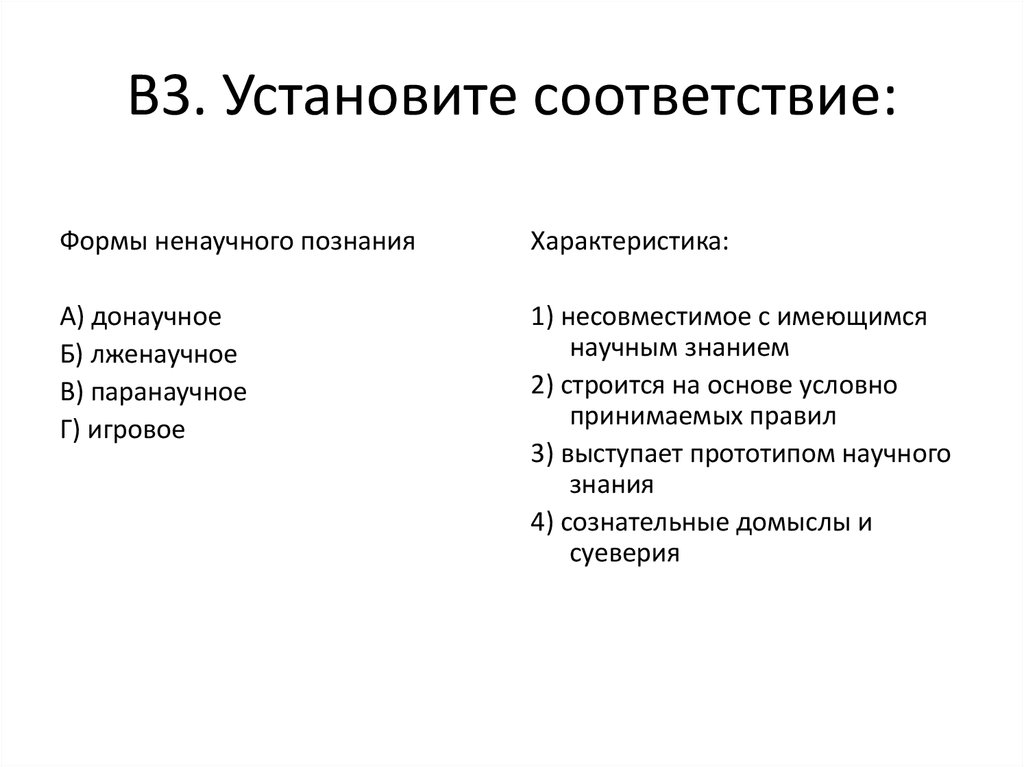 В3. Установите соответствие:

Формы ненаучного познания

А) донаучное
Б) лженаучное
В) паранаучное
Г) игровое

Характеристика:

1) несовместимое с имеющимся научным знанием
2) строится на основе условно принимаемых правил
3) выступает прототипом научного знания
4) сознательные домыслы и суеверия